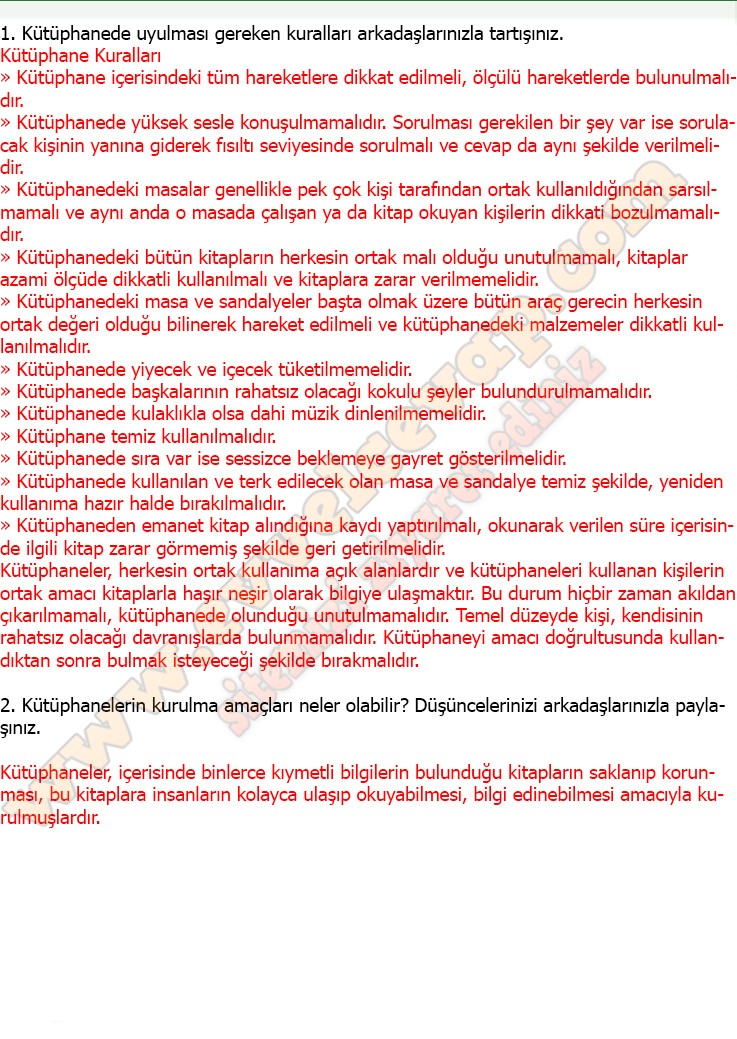 1. Kütüphanede uyulması gereken kuralları arkadaşlarınızla tartışınız.
Kütüphane Kuralları
» Kütüphane içerisindeki tüm hareketlere dikkat edilmeli, ölçülü hareketlerde bulunulmalıdır.
» Kütüphanede yüksek sesle konuşulmamalıdır. Sorulması gerekilen bir şey var ise sorulacak kişinin yanına giderek fısıltı seviyesinde sorulmalı ve cevap da aynı şekilde verilmelidir.
» Kütüphanedeki masalar genellikle pek çok kişi tarafından ortak kullanıldığından sarsılmamalı ve aynı anda o masada çalışan ya da kitap okuyan kişilerin dikkati bozulmamalıdır.
» Kütüphanedeki bütün kitapların herkesin ortak malı olduğu unutulmamalı, kitaplar azami ölçüde dikkatli kullanılmalı ve kitaplara zarar verilmemelidir.
» Kütüphanedeki masa ve sandalyeler başta olmak üzere bütün araç gerecin herkesin ortak değeri olduğu bilinerek hareket edilmeli ve kütüphanedeki malzemeler dikkatli kullanılmalıdır.
» Kütüphanede yiyecek ve içecek tüketilmemelidir.
» Kütüphanede başkalarının rahatsız olacağı kokulu şeyler bulundurulmamalıdır.
» Kütüphanede kulaklıkla olsa dahi müzik dinlenilmemelidir.
» Kütüphane temiz kullanılmalıdır.
» Kütüphanede sıra var ise sessizce beklemeye gayret gösterilmelidir.
» Kütüphanede kullanılan ve terk edilecek olan masa ve sandalye temiz şekilde, yeniden kullanıma hazır halde bırakılmalıdır.
» Kütüphaneden emanet kitap alındığına kaydı yaptırılmalı, okunarak verilen süre içerisinde ilgili kitap zarar görmemiş şekilde geri getirilmelidir.
Kütüphaneler, herkesin ortak kullanıma açık alanlardır ve kütüphaneleri kullanan kişilerin ortak amacı kitaplarla haşır neşir olarak bilgiye ulaşmaktır. Bu durum hiçbir zaman akıldan çıkarılmamalı, kütüphanede olunduğu unutulmamalıdır. Temel düzeyde kişi, kendisinin rahatsız olacağı davranışlarda bulunmamalıdır. Kütüphaneyi amacı doğrultusunda kullandıktan sonra bulmak isteyeceği şekilde bırakmalıdır.

2. Kütüphanelerin kurulma amaçları neler olabilir? Düşüncelerinizi arkadaşlarınızla paylaşınız.

Kütüphaneler, içerisinde binlerce kıymetli bilgilerin bulunduğu kitapların saklanıp korunması, bu kitaplara insanların kolayca ulaşıp okuyabilmesi, bilgi edinebilmesi amacıyla kurulmuşlardır.